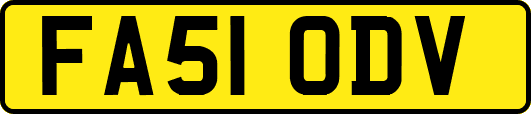 FA51 ODV